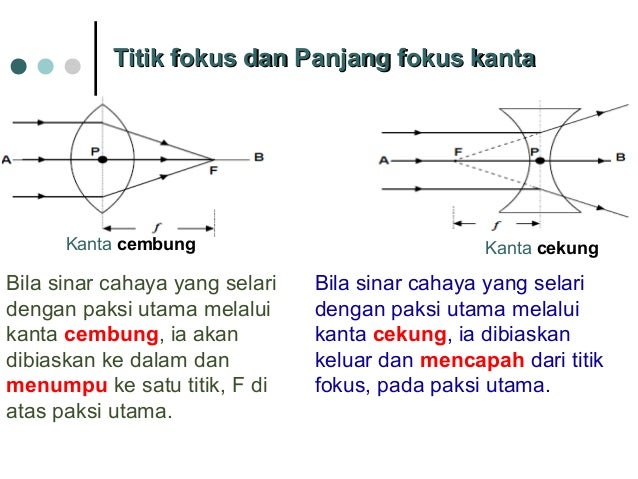 Titik fokus dan Panjang fokus kanta

A
P
F
B
f
Kanta cembung

Bila sinar cahaya yang selari dengan paksi utama melalui kanta cembung, ia akan dibiaskan ke dalam dan menumpu ke satu titik, F di atas paksi utama.

A
F
P
B
f
Kanta cekung

Bila sinar cahaya yang selari dengan paksi utama melalui kanta cekung, ia dibiaskan keluar dan mencapah dari titik fokus, pada paksi utama.